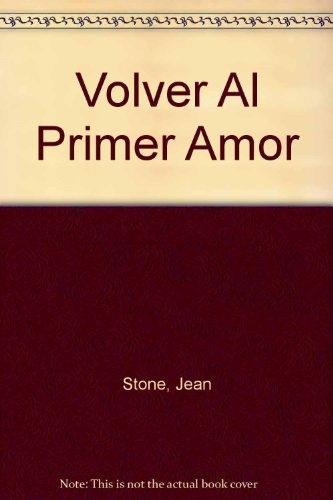 Volver Al Primer Amor

Stone, Jean

Note: This is not the actual book cover